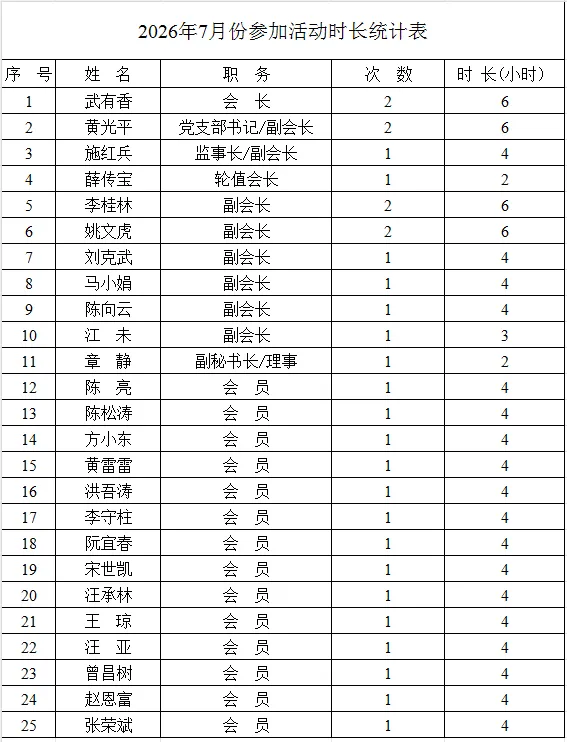 2026年7月份参加活动时长统计表

| 序　号 | 姓　名 | 职　务 | 次　数 | 时　长(小时) |
|---|---|---|---|---|
| 1 | 武有香 | 会　长 | 2 | 6 |
| 2 | 黄光平 | 党支部书记/副会长 | 2 | 6 |
| 3 | 施红兵 | 监事长/副会长 | 1 | 4 |
| 4 | 薛传宝 | 轮值会长 | 1 | 2 |
| 5 | 李桂林 | 副会长 | 2 | 6 |
| 6 | 姚文虎 | 副会长 | 2 | 6 |
| 7 | 刘克武 | 副会长 | 1 | 4 |
| 8 | 马小娟 | 副会长 | 1 | 4 |
| 9 | 陈向云 | 副会长 | 1 | 4 |
| 10 | 江　未 | 副会长 | 1 | 3 |
| 11 | 章　静 | 副秘书长/理事 | 1 | 2 |
| 12 | 陈　亮 | 会　员 | 1 | 4 |
| 13 | 陈松涛 | 会　员 | 1 | 4 |
| 14 | 方小东 | 会　员 | 1 | 4 |
| 15 | 黄雷雷 | 会　员 | 1 | 4 |
| 16 | 洪吾涛 | 会　员 | 1 | 4 |
| 17 | 李守柱 | 会　员 | 1 | 4 |
| 18 | 阮宜春 | 会　员 | 1 | 4 |
| 19 | 宋世凯 | 会　员 | 1 | 4 |
| 20 | 汪承林 | 会　员 | 1 | 4 |
| 21 | 王　琼 | 会　员 | 1 | 4 |
| 22 | 汪　亚 | 会　员 | 1 | 4 |
| 23 | 曾昌树 | 会　员 | 1 | 4 |
| 24 | 赵恩富 | 会　员 | 1 | 4 |
| 25 | 张荣斌 | 会　员 | 1 | 4 |